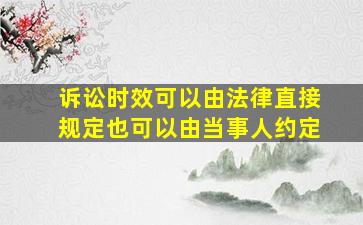 诉讼时效可以由法律直接规定也可以由当事人约定